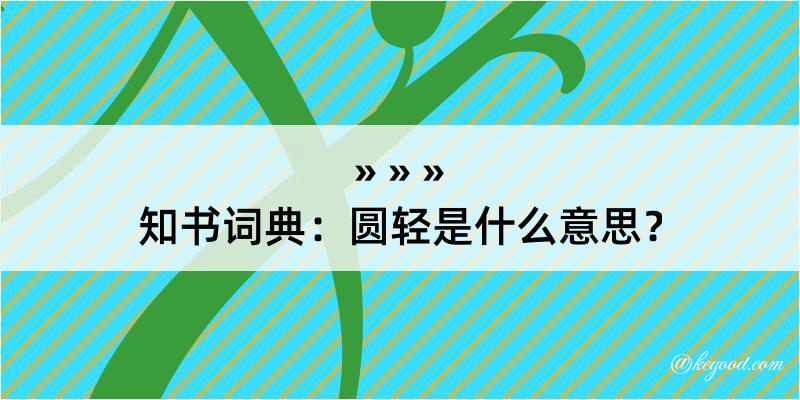 » » »
知书词典：圆轻是什么意思？

@kegood.com